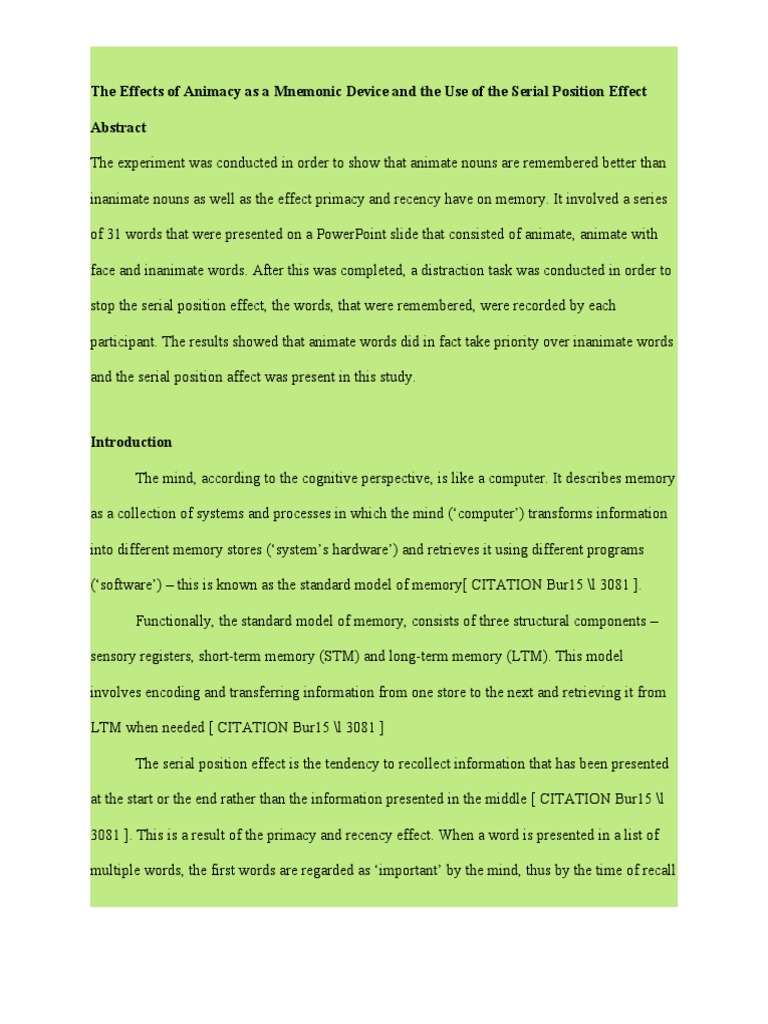 The Effects of Animacy as a Mnemonic Device and the Use of the Serial Position Effect

Abstract

The experiment was conducted in order to show that animate nouns are remembered better than inanimate nouns as well as the effect primacy and recency have on memory. It involved a series of 31 words that were presented on a PowerPoint slide that consisted of animate, animate with face and inanimate words. After this was completed, a distraction task was conducted in order to stop the serial position effect, the words, that were remembered, were recorded by each participant. The results showed that animate words did in fact take priority over inanimate words and the serial position affect was present in this study.

Introduction

The mind, according to the cognitive perspective, is like a computer. It describes memory as a collection of systems and processes in which the mind ('computer') transforms information into different memory stores ('system's hardware') and retrieves it using different programs ('software') – this is known as the standard model of memory[ CITATION Bur15 \l 3081 ].

Functionally, the standard model of memory, consists of three structural components – sensory registers, short-term memory (STM) and long-term memory (LTM). This model involves encoding and transferring information from one store to the next and retrieving it from LTM when needed [ CITATION Bur15 \l 3081 ]

The serial position effect is the tendency to recollect information that has been presented at the start or the end rather than the information presented in the middle [ CITATION Bur15 \l 3081 ]. This is a result of the primacy and recency effect. When a word is presented in a list of multiple words, the first words are regarded as 'important' by the mind, thus by the time of recall